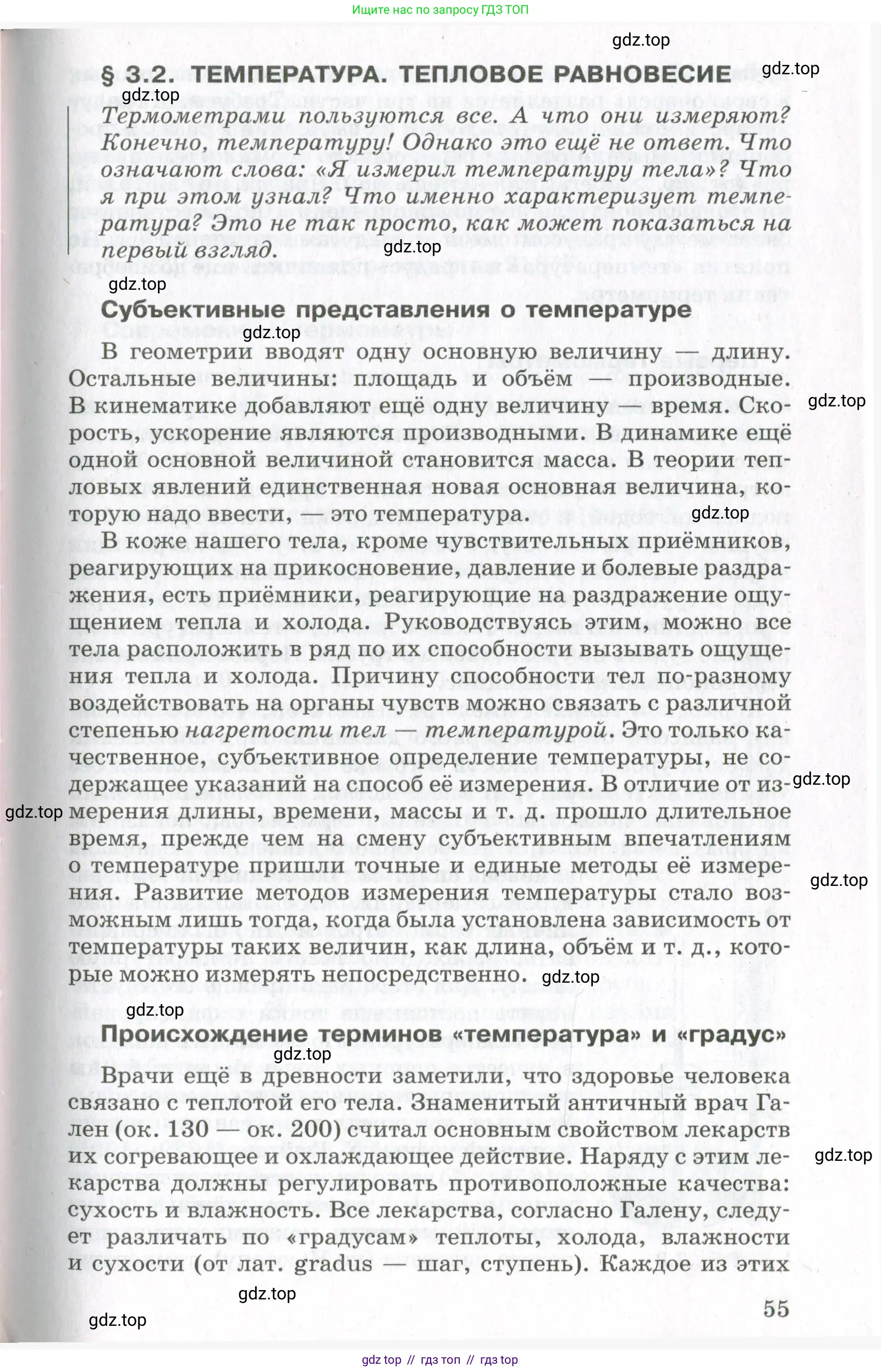 Ищите нас по запросу ГДЗ ТОП

gdz.top

§ 3.2. ТЕМПЕРАТУРА. ТЕПЛОВОЕ РАВНОВЕСИЕ

gdz.top

gdz.top

Термометрами пользуются все. А что они измеряют? Конечно, температуру! Однако это ещё не ответ. Что означают слова: «Я измерил температуру тела»? Что я при этом узнал? Что именно характеризует температура? Это не так просто, как может показаться на первый взгляд.

gdz.top

gdz.top

Субъективные представления о температуре

gdz.top

В геометрии вводят одну основную величину — длину. Остальные величины: площадь и объём — производные. В кинематике добавляют ещё одну величину — время. Скорость, ускорение являются производными. В динамике ещё одной основной величиной становится масса. В теории тепловых явлений единственная новая основная величина, которую надо ввести, — это температура.

gdz.top

gdz.top

В коже нашего тела, кроме чувствительных приёмников, реагирующих на прикосновение, давление и болевые раздражения, есть приёмники, реагирующие на раздражение ощущением тепла и холода. Руководствуясь этим, можно все тела расположить в ряд по их способности вызывать ощущения тепла и холода. Причину способности тел по-разному воздействовать на органы чувств можно связать с различной степенью нагретости тел — температурой. Это только качественное, субъективное определение температуры, не содержащее указаний на способ её измерения. В отличие от измерения длины, времени, массы и т. д. прошло длительное время, прежде чем на смену субъективным впечатлениям о температуре пришли точные и единые методы её измерения. Развитие методов измерения температуры стало возможным лишь тогда, когда была установлена зависимость от температуры таких величин, как длина, объём и т. д., которые можно измерять непосредственно.

gdz.top

gdz.top

gdz.top

gdz.top

gdz.top

Происхождение терминов «температура» и «градус»

gdz.top

Врачи ещё в древности заметили, что здоровье человека связано с теплотой его тела. Знаменитый античный врач Гален (ок. 130 — ок. 200) считал основным свойством лекарств их согревающее и охлаждающее действие. Наряду с этим лекарства должны регулировать противоположные качества: сухость и влажность. Все лекарства, согласно Галену, следует различать по «градусам» теплоты, холода, влажности и сухости (от лат. gradus — шаг, ступень). Каждое из этих

gdz.top

gdz.top

gdz.top

55

gdz top // гдз топ // гдз top